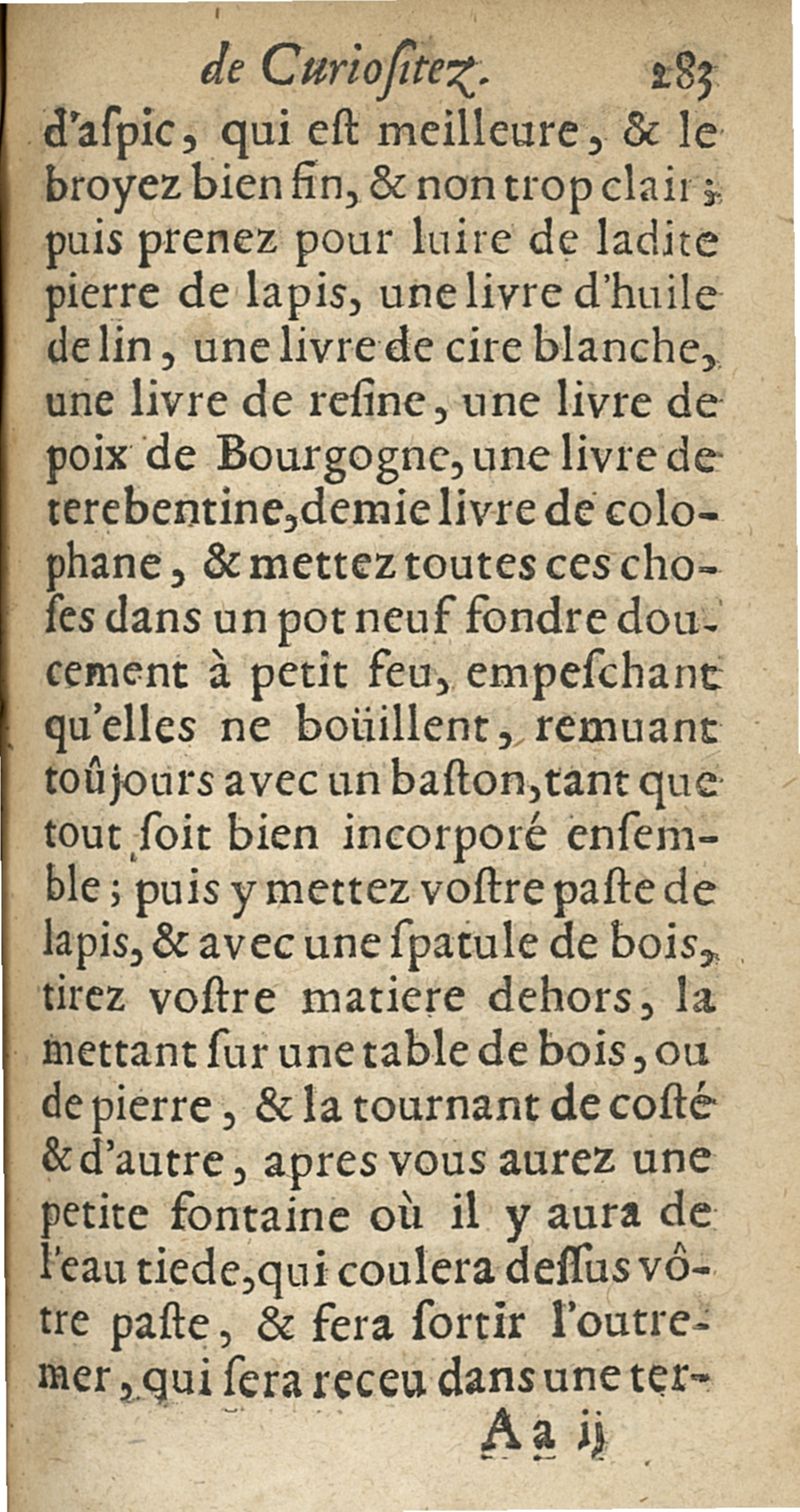 de Curioſitez. 283

d'aſpic, qui eſt meilleure, & le broyez bien fin, & non trop clair; puis prenez pour luire de ladite pierre de lapis, une livre d'huile de lin, une livre de cire blanche, une livre de reſine, une livre de poix de Bourgogne, une livre de terebentine, demie livre de colophane, & mettez toutes ces choſes dans un pot neuf fondre doucement à petit feu, empeſchant qu'elles ne boüillent, remuant toûjours avec un baſton, tant que tout ſoit bien incorporé enſemble; puis y mettez voſtre paſte de lapis, & avec une ſpatule de bois, tirez voſtre matiere dehors, la mettant ſur une table de bois, ou de pierre, & la tournant de coſté & d'autre, apres vous aurez une petite fontaine où il y aura de l'eau tiede, qui coulera deſſus vôtre paſte, & fera ſortir l'outremer, qui ſera receu dans une ter-

Aa ij